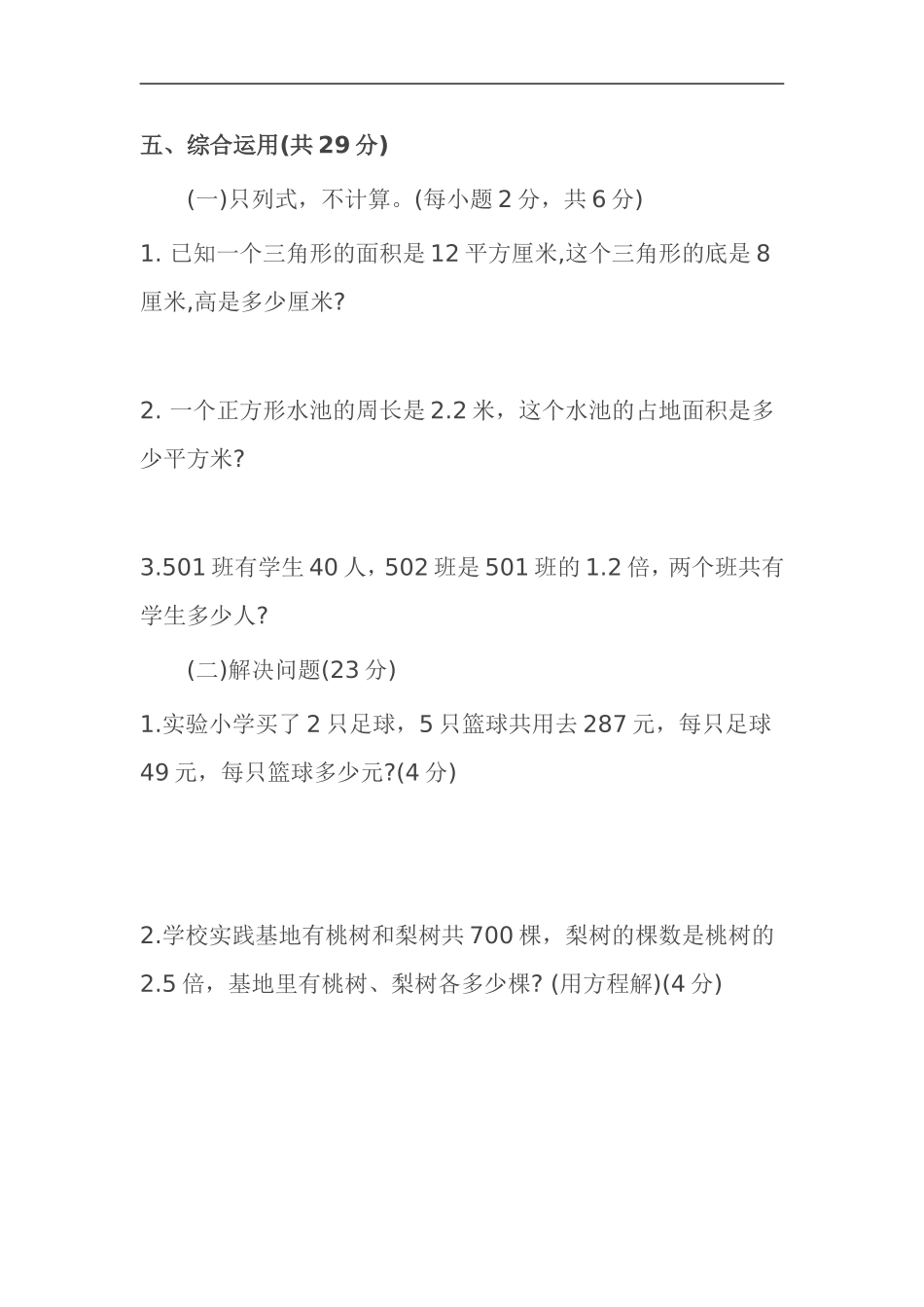 五、综合运用(共 29 分)

(一)只列式，不计算。(每小题 2 分，共 6 分)

1. 已知一个三角形的面积是 12 平方厘米,这个三角形的底是 8 厘米,高是多少厘米?

2. 一个正方形水池的周长是 2.2 米，这个水池的占地面积是多少平方米?

3.501 班有学生 40 人，502 班是 501 班的 1.2 倍，两个班共有学生多少人?

(二)解决问题(23 分)

1.实验小学买了 2 只足球，5 只篮球共用去 287 元，每只足球 49 元，每只篮球多少元?(4 分)

2.学校实践基地有桃树和梨树共 700 棵，梨树的棵数是桃树的 2.5 倍，基地里有桃树、梨树各多少棵? (用方程解)(4 分)